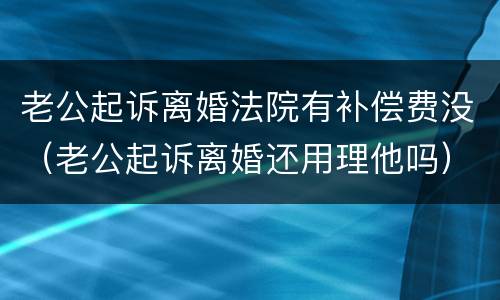 老公起诉离婚法院有补偿费没（老公起诉离婚还用理他吗）